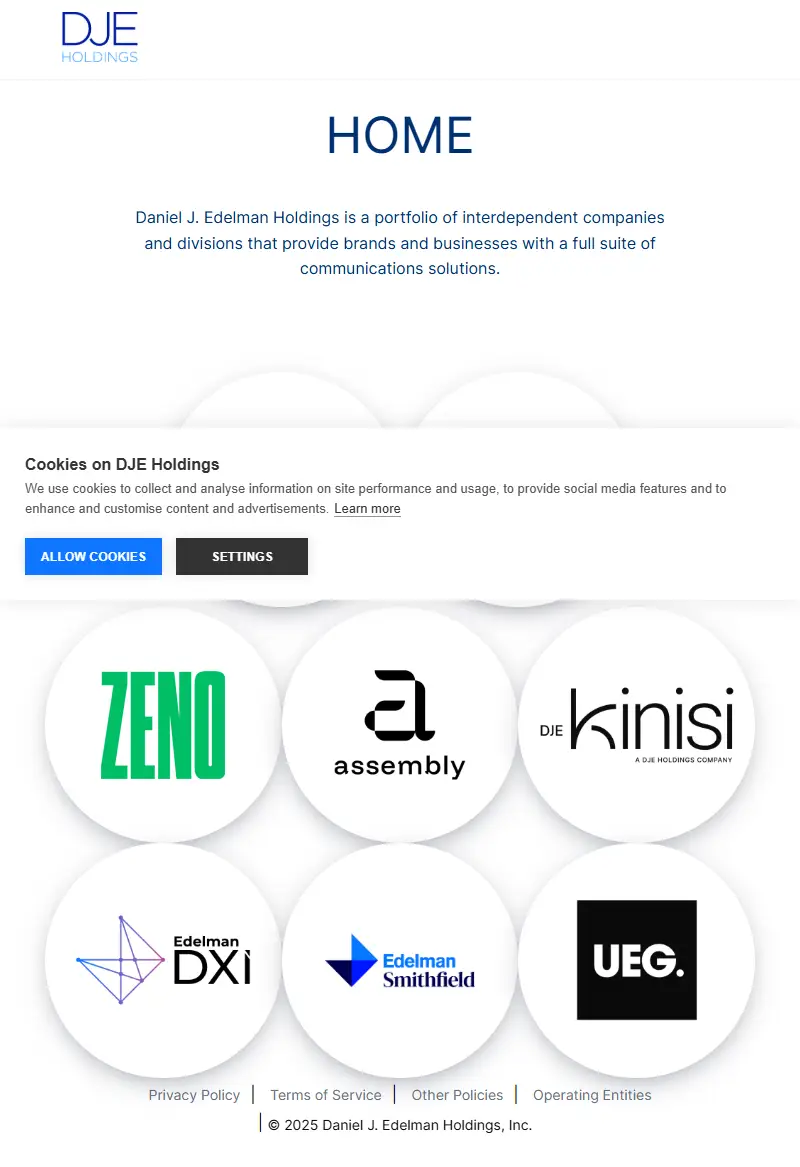 DJE
HOLDINGS

HOME

Daniel J. Edelman Holdings is a portfolio of interdependent companies and divisions that provide brands and businesses with a full suite of communications solutions.

Cookies on DJE Holdings

We use cookies to collect and analyse information on site performance and usage, to provide social media features and to enhance and customise content and advertisements. Learn more

ALLOW COOKIES

SETTINGS

ZENO

assembly

DJE kinisi
A DJE HOLDINGS COMPANY

Edelman DXI

Edelman Smithfield

UEG.

Privacy Policy | Terms of Service | Other Policies | Operating Entities

| © 2025 Daniel J. Edelman Holdings, Inc.